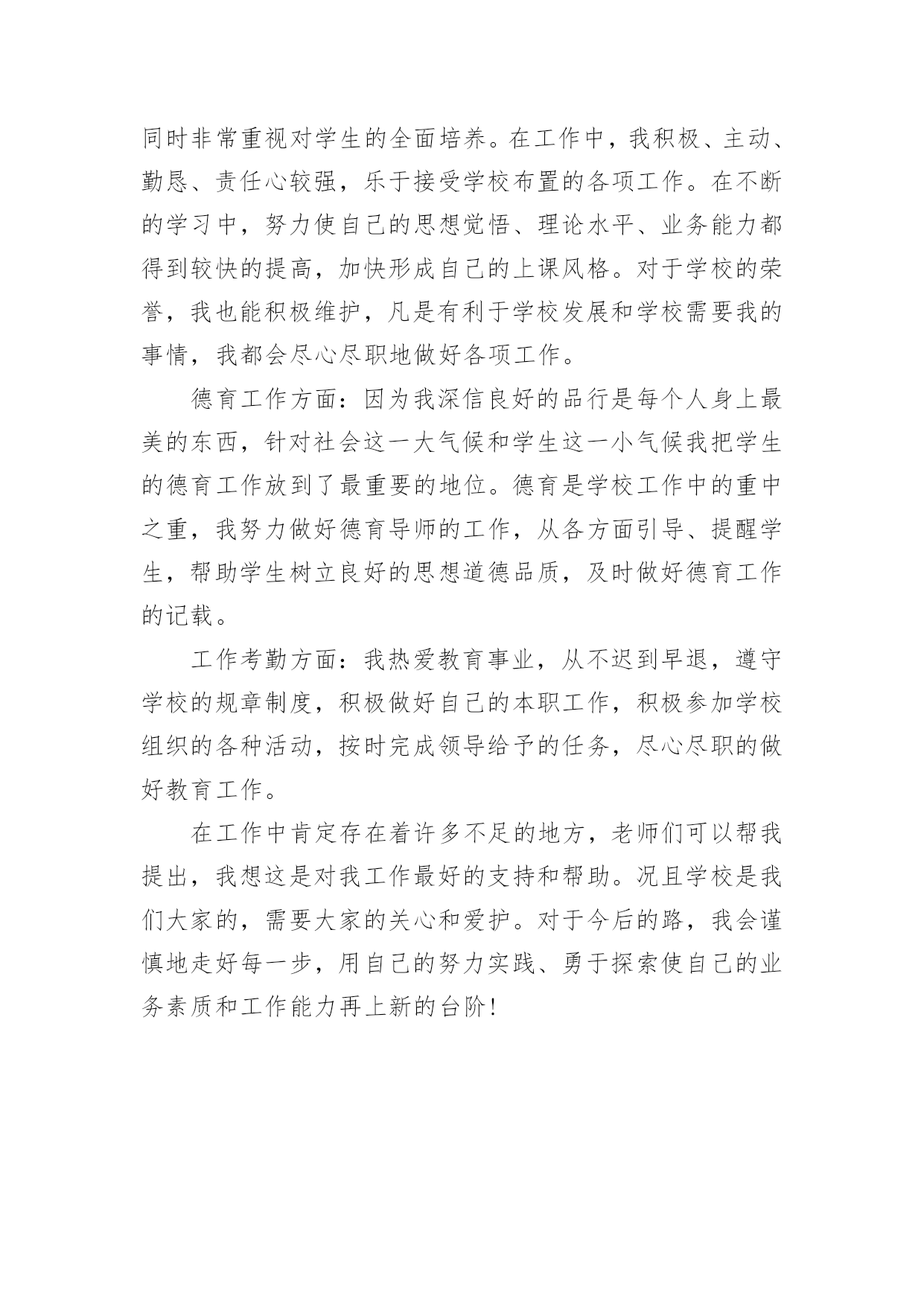 同时非常重视对学生的全面培养。在工作中，我积极、主动、勤恳、责任心较强，乐于接受学校布置的各项工作。在不断的学习中，努力使自己的思想觉悟、理论水平、业务能力都得到较快的提高，加快形成自己的上课风格。对于学校的荣誉，我也能积极维护，凡是有利于学校发展和学校需要我的事情，我都会尽心尽职地做好各项工作。

德育工作方面：因为我深信良好的品行是每个人身上最美的东西，针对社会这一大气候和学生这一小气候我把学生的德育工作放到了最重要的地位。德育是学校工作中的重中之重，我努力做好德育导师的工作，从各方面引导、提醒学生，帮助学生树立良好的思想道德品质，及时做好德育工作的记载。

工作考勤方面：我热爱教育事业，从不迟到早退，遵守学校的规章制度，积极做好自己的本职工作，积极参加学校组织的各种活动，按时完成领导给予的任务，尽心尽职的做好教育工作。

在工作中肯定存在着许多不足的地方，老师们可以帮我提出，我想这是对我工作最好的支持和帮助。况且学校是我们大家的，需要大家的关心和爱护。对于今后的路，我会谨慎地走好每一步，用自己的努力实践、勇于探索使自己的业务素质和工作能力再上新的台阶！